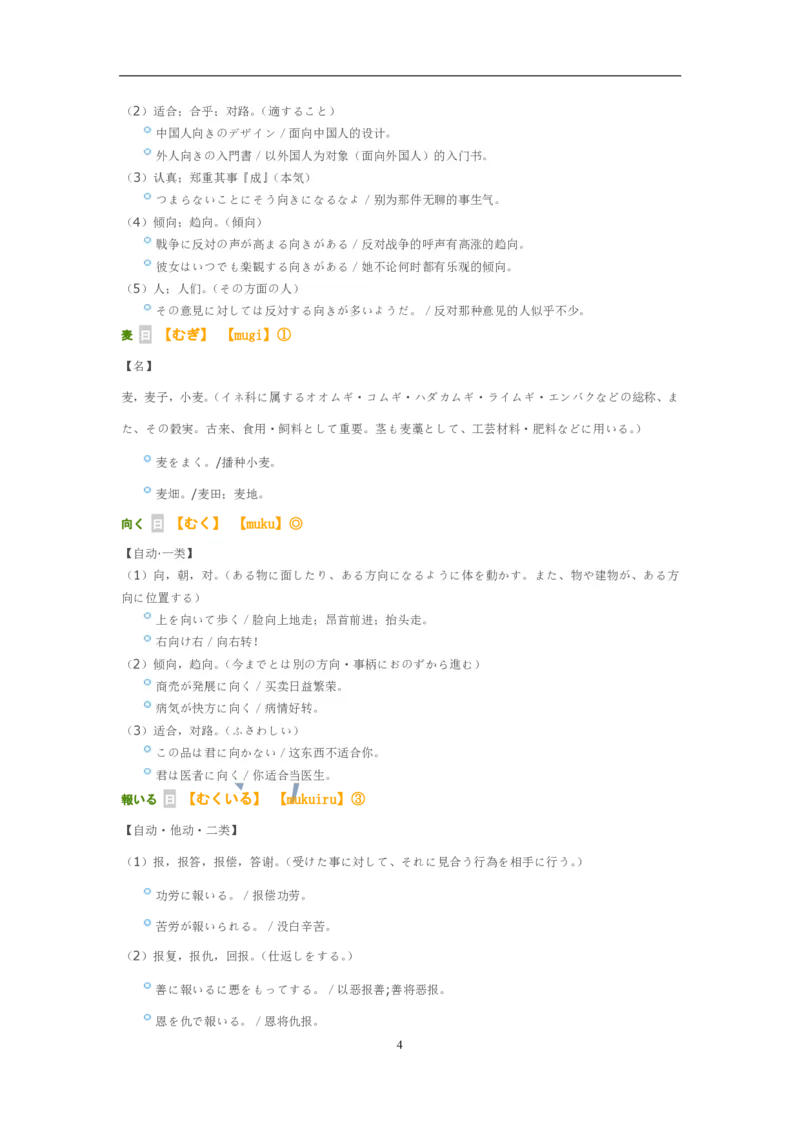 （2）适合；合乎；对路。（適すること）

中国人向きのデザイン / 面向中国人的设计。

外人向きの入門書 / 以外国人为对象（面向外国人）的入门书。

（3）认真；郑重其事『成』（本気）

つまらないことにそう向きになるなよ / 别为那件无聊的事生气。

（4）倾向；趋向。（傾向）

戦争に反対の声が高まる向きがある / 反对战争的呼声有高涨的趋向。

彼女はいつでも楽観する向きがある / 她不论何时都有乐观的倾向。

（5）人；人们。（その方面の人）

その意見に対しては反対する向きが多いようだ。 / 反对那种意见的人似乎不少。

麦 日 【むぎ】 【mugi】①

【名】

麦，麦子，小麦。（イネ科に属するオオムギ・コムギ・ハダカムギ・ライムギ・エンバクなどの総称、また、その穀実。古来、食用・飼料として重要。茎も麦藁として、工芸材料・肥料などに用いる。）

麦をまく。/播种小麦。

麦畑。/麦田；麦地。

向く 日 【むく】 【muku】◎

【自动·一类】

（1）向，朝，对。（ある物に面したり、ある方向になるように体を動かす。また、物や建物が、ある方向に位置する）

上を向いて歩く / 脸向上地走；昂首前进；抬头走。

右向け右 / 向右转！

（2）倾向，趋向。（今までとは別の方向・事柄におのずから進む）

商売が発展に向く / 买卖日益繁荣。

病気が快方に向く / 病情好转。

（3）适合，对路。（ふさわしい）

この品は君に向かない / 这东西不适合你。

君は医者に向く / 你适合当医生。

報いる 日 【むくいる】 【mukuiru】③

【自动・他动・二类】

（1）报，报答，报偿，答谢。（受けた事に対して、それに見合う行為を相手に行う。）

功労に報いる。 / 报偿功劳。

苦労が報いられる。 / 没白辛苦。

（2）报复，报仇，回报。（仕返しをする。）

善に報いるに悪をもってする。 / 以恶报善;善将恶报。

恩を仇で報いる。 / 恩将仇报。

4